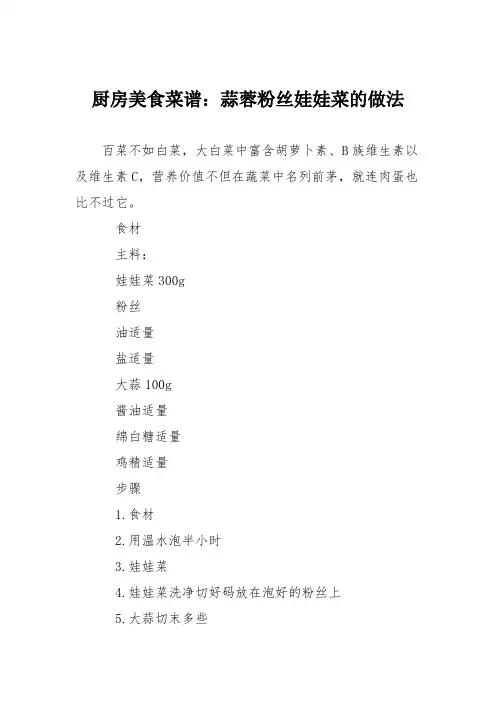 厨房美食菜谱：蒜蓉粉丝娃娃菜的做法

百菜不如白菜，大白菜中富含胡萝卜素、B族维生素以及维生素C，营养价值不但在蔬菜中名列前茅，就连肉蛋也比不过它。

食材

主料：

娃娃菜300g

粉丝

油适量

盐适量

大蒜100g

酱油适量

绵白糖适量

鸡精适量

步骤

1.食材

2.用温水泡半小时

3.娃娃菜

4.娃娃菜洗净切好码放在泡好的粉丝上

5.大蒜切末多些